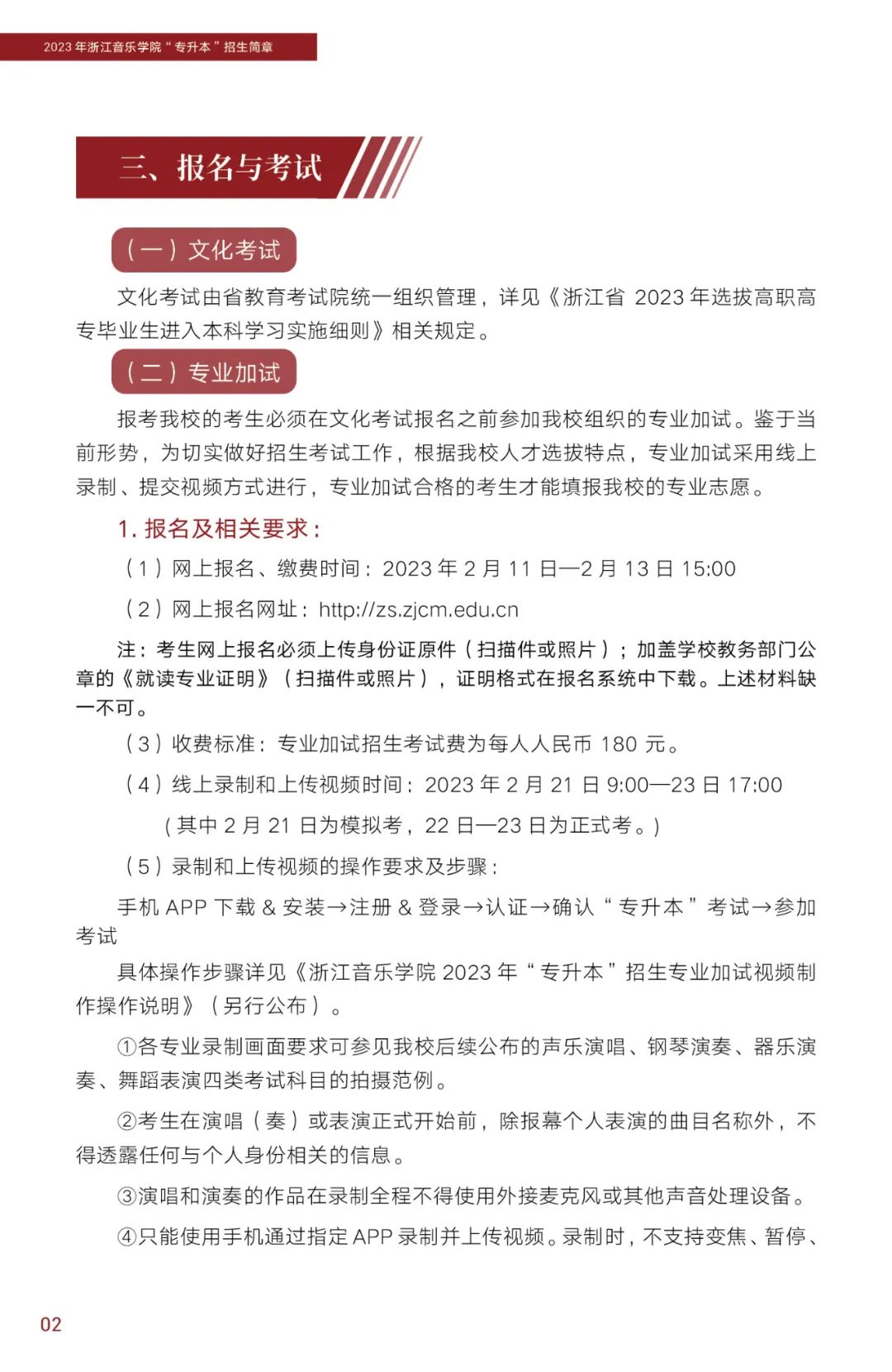 2023 年浙江音乐学院“专升本”招生简章

三、报名与考试

（一）文化考试

文化考试由省教育考试院统一组织管理，详见《浙江省 2023 年选拔高职高专毕业生进入本科学习实施细则》相关规定。

（二）专业加试

报考我校的考生必须在文化考试报名之前参加我校组织的专业加试。鉴于当前形势，为切实做好招生考试工作，根据我校人才选拔特点，专业加试采用线上录制、提交视频方式进行，专业加试合格的考生才能填报我校的专业志愿。

1. 报名及相关要求：

（1）网上报名、缴费时间：2023 年 2 月 11 日—2 月 13 日 15:00

（2）网上报名网址：http://zs.zjcm.edu.cn

注：考生网上报名必须上传身份证原件（扫描件或照片）；加盖学校教务部门公章的《就读专业证明》（扫描件或照片），证明格式在报名系统中下载。上述材料缺一不可。

（3）收费标准：专业加试招生考试费为每人人民币 180 元。

（4）线上录制和上传视频时间：2023 年 2 月 21 日 9:00—23 日 17:00

（其中 2 月 21 日为模拟考，22 日—23 日为正式考。）

（5）录制和上传视频的操作要求及步骤：

手机 APP 下载 & 安装→注册 & 登录→认证→确认“专升本”考试→参加考试

具体操作步骤详见《浙江音乐学院 2023 年“专升本”招生专业加试视频制作操作说明》（另行公布）。

①各专业录制画面要求可参见我校后续公布的声乐演唱、钢琴演奏、器乐演奏、舞蹈表演四类考试科目的拍摄范例。

②考生在演唱（奏）或表演正式开始前，除报幕个人表演的曲目名称外，不得透露任何与个人身份相关的信息。

③演唱和演奏的作品在录制全程不得使用外接麦克风或其他声音处理设备。

④只能使用手机通过指定 APP 录制并上传视频。录制时，不支持变焦、暂停、

02